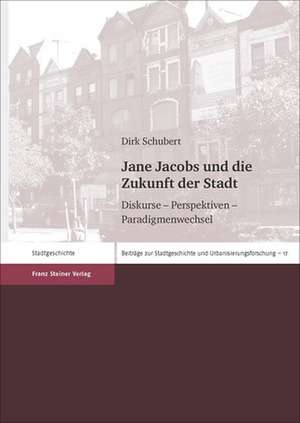 Dirk Schubert

Jane Jacobs und die Zukunft der Stadt

Diskurse – Perspektiven – Paradigmenwechsel

Stadtgeschichte

Beiträge zur Stadtgeschichte und Urbanisierungsforschung – 17

Franz Steiner Verlag